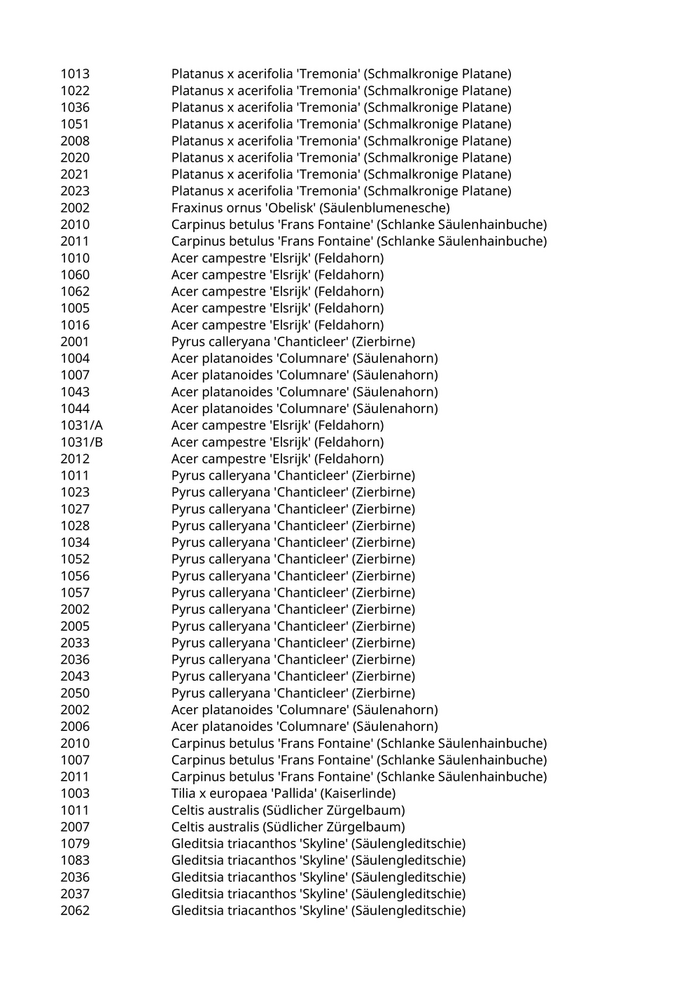 | | |
|---|---|
| 1013 | Platanus x acerifolia 'Tremonia' (Schmalkronige Platane) |
| 1022 | Platanus x acerifolia 'Tremonia' (Schmalkronige Platane) |
| 1036 | Platanus x acerifolia 'Tremonia' (Schmalkronige Platane) |
| 1051 | Platanus x acerifolia 'Tremonia' (Schmalkronige Platane) |
| 2008 | Platanus x acerifolia 'Tremonia' (Schmalkronige Platane) |
| 2020 | Platanus x acerifolia 'Tremonia' (Schmalkronige Platane) |
| 2021 | Platanus x acerifolia 'Tremonia' (Schmalkronige Platane) |
| 2023 | Platanus x acerifolia 'Tremonia' (Schmalkronige Platane) |
| 2002 | Fraxinus ornus 'Obelisk' (Säulenblumenesche) |
| 2010 | Carpinus betulus 'Frans Fontaine' (Schlanke Säulenhainbuche) |
| 2011 | Carpinus betulus 'Frans Fontaine' (Schlanke Säulenhainbuche) |
| 1010 | Acer campestre 'Elsrijk' (Feldahorn) |
| 1060 | Acer campestre 'Elsrijk' (Feldahorn) |
| 1062 | Acer campestre 'Elsrijk' (Feldahorn) |
| 1005 | Acer campestre 'Elsrijk' (Feldahorn) |
| 1016 | Acer campestre 'Elsrijk' (Feldahorn) |
| 2001 | Pyrus calleryana 'Chanticleer' (Zierbirne) |
| 1004 | Acer platanoides 'Columnare' (Säulenahorn) |
| 1007 | Acer platanoides 'Columnare' (Säulenahorn) |
| 1043 | Acer platanoides 'Columnare' (Säulenahorn) |
| 1044 | Acer platanoides 'Columnare' (Säulenahorn) |
| 1031/A | Acer campestre 'Elsrijk' (Feldahorn) |
| 1031/B | Acer campestre 'Elsrijk' (Feldahorn) |
| 2012 | Acer campestre 'Elsrijk' (Feldahorn) |
| 1011 | Pyrus calleryana 'Chanticleer' (Zierbirne) |
| 1023 | Pyrus calleryana 'Chanticleer' (Zierbirne) |
| 1027 | Pyrus calleryana 'Chanticleer' (Zierbirne) |
| 1028 | Pyrus calleryana 'Chanticleer' (Zierbirne) |
| 1034 | Pyrus calleryana 'Chanticleer' (Zierbirne) |
| 1052 | Pyrus calleryana 'Chanticleer' (Zierbirne) |
| 1056 | Pyrus calleryana 'Chanticleer' (Zierbirne) |
| 1057 | Pyrus calleryana 'Chanticleer' (Zierbirne) |
| 2002 | Pyrus calleryana 'Chanticleer' (Zierbirne) |
| 2005 | Pyrus calleryana 'Chanticleer' (Zierbirne) |
| 2033 | Pyrus calleryana 'Chanticleer' (Zierbirne) |
| 2036 | Pyrus calleryana 'Chanticleer' (Zierbirne) |
| 2043 | Pyrus calleryana 'Chanticleer' (Zierbirne) |
| 2050 | Pyrus calleryana 'Chanticleer' (Zierbirne) |
| 2002 | Acer platanoides 'Columnare' (Säulenahorn) |
| 2006 | Acer platanoides 'Columnare' (Säulenahorn) |
| 2010 | Carpinus betulus 'Frans Fontaine' (Schlanke Säulenhainbuche) |
| 1007 | Carpinus betulus 'Frans Fontaine' (Schlanke Säulenhainbuche) |
| 2011 | Carpinus betulus 'Frans Fontaine' (Schlanke Säulenhainbuche) |
| 1003 | Tilia x europaea 'Pallida' (Kaiserlinde) |
| 1011 | Celtis australis (Südlicher Zürgelbaum) |
| 2007 | Celtis australis (Südlicher Zürgelbaum) |
| 1079 | Gleditsia triacanthos 'Skyline' (Säulengleditschie) |
| 1083 | Gleditsia triacanthos 'Skyline' (Säulengleditschie) |
| 2036 | Gleditsia triacanthos 'Skyline' (Säulengleditschie) |
| 2037 | Gleditsia triacanthos 'Skyline' (Säulengleditschie) |
| 2062 | Gleditsia triacanthos 'Skyline' (Säulengleditschie) |